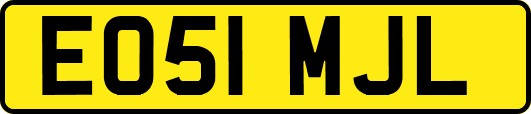 EO51 MJL